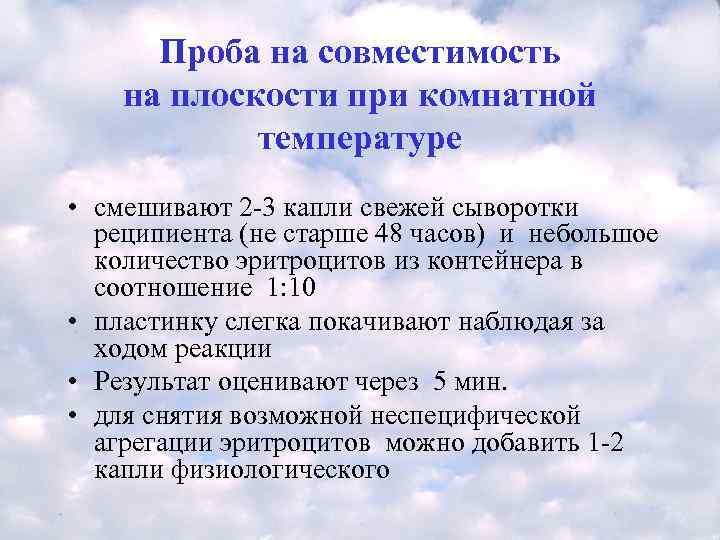 Проба на совместимость на плоскости при комнатной температуре

• смешивают 2-3 капли свежей сыворотки реципиента (не старше 48 часов) и небольшое количество эритроцитов из контейнера в соотношение 1:10
• пластинку слегка покачивают наблюдая за ходом реакции
• Результат оценивают через 5 мин.
• для снятия возможной неспецифической агрегации эритроцитов можно добавить 1-2 капли физиологического